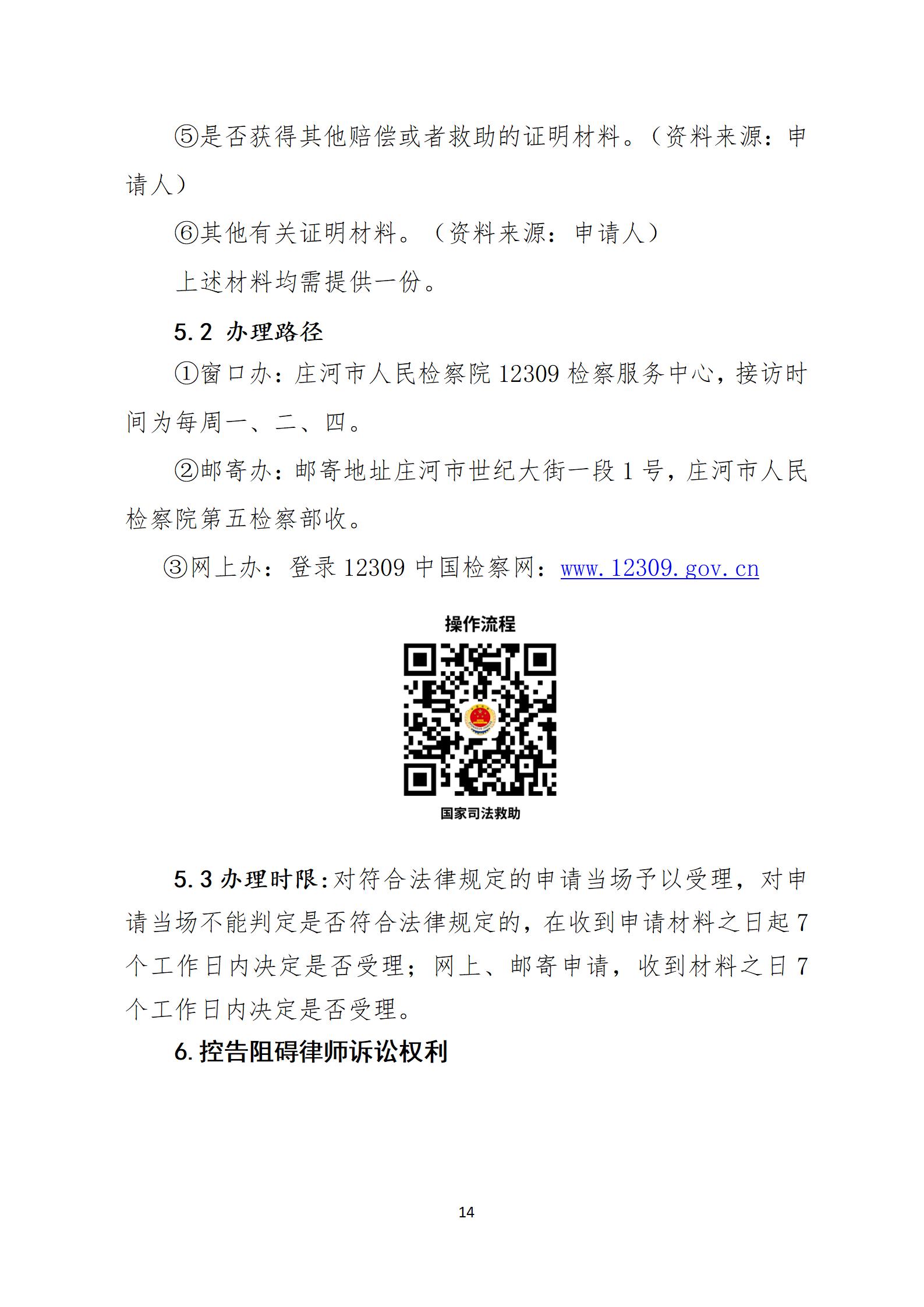 ⑤是否获得其他赔偿或者救助的证明材料。（资料来源：申请人）

⑥其他有关证明材料。（资料来源：申请人）

上述材料均需提供一份。

5.2 办理路径

①窗口办：庄河市人民检察院 12309 检察服务中心，接访时间为每周一、二、四。

②邮寄办：邮寄地址庄河市世纪大街一段 1 号，庄河市人民检察院第五检察部收。

③网上办：登录 12309 中国检察网：www.12309.gov.cn

操作流程

国家司法救助

5.3 办理时限：对符合法律规定的申请当场予以受理，对申请当场不能判定是否符合法律规定的，在收到申请材料之日起 7 个工作日内决定是否受理；网上、邮寄申请，收到材料之日 7 个工作日内决定是否受理。

6. 控告阻碍律师诉讼权利

14